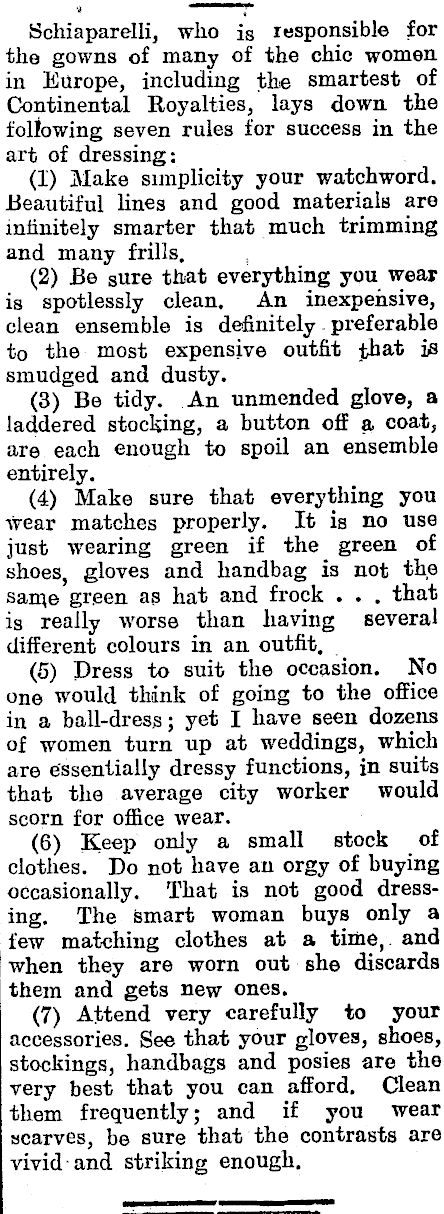 Schiaparelli, who is responsible for the gowns of many of the chic women in Europe, including the smartest of Continental Royalties, lays down the following seven rules for success in the art of dressing:

(1) Make simplicity your watchword. Beautiful lines and good materials are infinitely smarter that much trimming and many frills.

(2) Be sure that everything you wear is spotlessly clean. An inexpensive, clean ensemble is definitely preferable to the most expensive outfit that is smudged and dusty.

(3) Be tidy. An unmended glove, a laddered stocking, a button off a coat, are each enough to spoil an ensemble entirely.

(4) Make sure that everything you wear matches properly. It is no use just wearing green if the green of shoes, gloves and handbag is not the same green as hat and frock . . . that is really worse than having several different colours in an outfit.

(5) Dress to suit the occasion. No one would think of going to the office in a ball-dress; yet I have seen dozens of women turn up at weddings, which are essentially dressy functions, in suits that the average city worker would scorn for office wear.

(6) Keep only a small stock of clothes. Do not have an orgy of buying occasionally. That is not good dressing. The smart woman buys only a few matching clothes at a time, and when they are worn out she discards them and gets new ones.

(7) Attend very carefully to your accessories. See that your gloves, shoes, stockings, handbags and posies are the very best that you can afford. Clean them frequently; and if you wear scarves, be sure that the contrasts are vivid and striking enough.